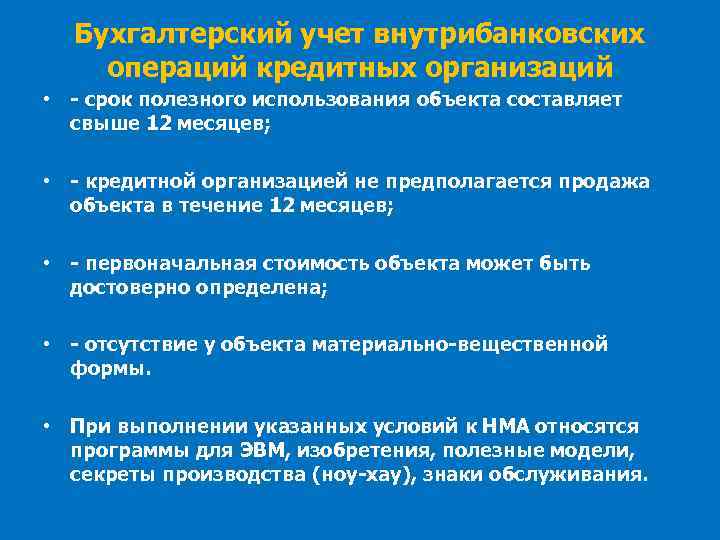 Бухгалтерский учет внутрибанковских операций кредитных организаций

• - срок полезного использования объекта составляет свыше 12 месяцев;

• - кредитной организацией не предполагается продажа объекта в течение 12 месяцев;

• - первоначальная стоимость объекта может быть достоверно определена;

• - отсутствие у объекта материально-вещественной формы.

• При выполнении указанных условий к НМА относятся программы для ЭВМ, изобретения, полезные модели, секреты производства (ноу-хау), знаки обслуживания.